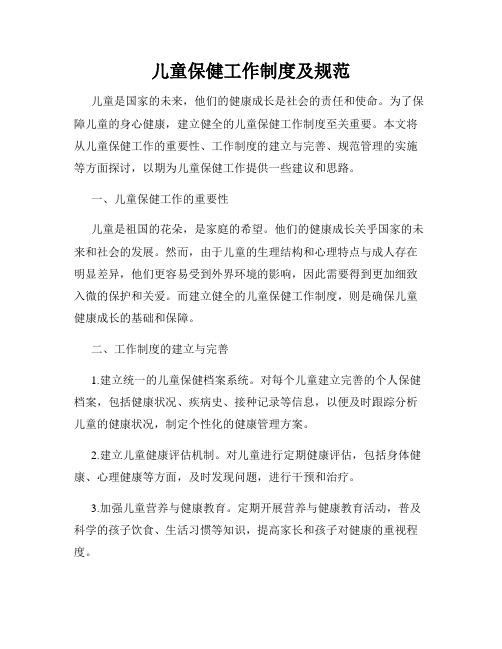 儿童保健工作制度及规范

儿童是国家的未来，他们的健康成长是社会的责任和使命。为了保障儿童的身心健康，建立健全的儿童保健工作制度至关重要。本文将从儿童保健工作的重要性、工作制度的建立与完善、规范管理的实施等方面探讨，以期为儿童保健工作提供一些建议和思路。

一、儿童保健工作的重要性

儿童是祖国的花朵，是家庭的希望。他们的健康成长关乎国家的未来和社会的发展。然而，由于儿童的生理结构和心理特点与成人存在明显差异，他们更容易受到外界环境的影响，因此需要得到更加细致入微的保护和关爱。而建立健全的儿童保健工作制度，则是确保儿童健康成长的基础和保障。

二、工作制度的建立与完善

1.建立统一的儿童保健档案系统。对每个儿童建立完善的个人保健档案，包括健康状况、疾病史、接种记录等信息，以便及时跟踪分析儿童的健康状况，制定个性化的健康管理方案。

2.建立儿童健康评估机制。对儿童进行定期健康评估，包括身体健康、心理健康等方面，及时发现问题，进行干预和治疗。

3.加强儿童营养与健康教育。定期开展营养与健康教育活动，普及科学的孩子饮食、生活习惯等知识，提高家长和孩子对健康的重视程度。